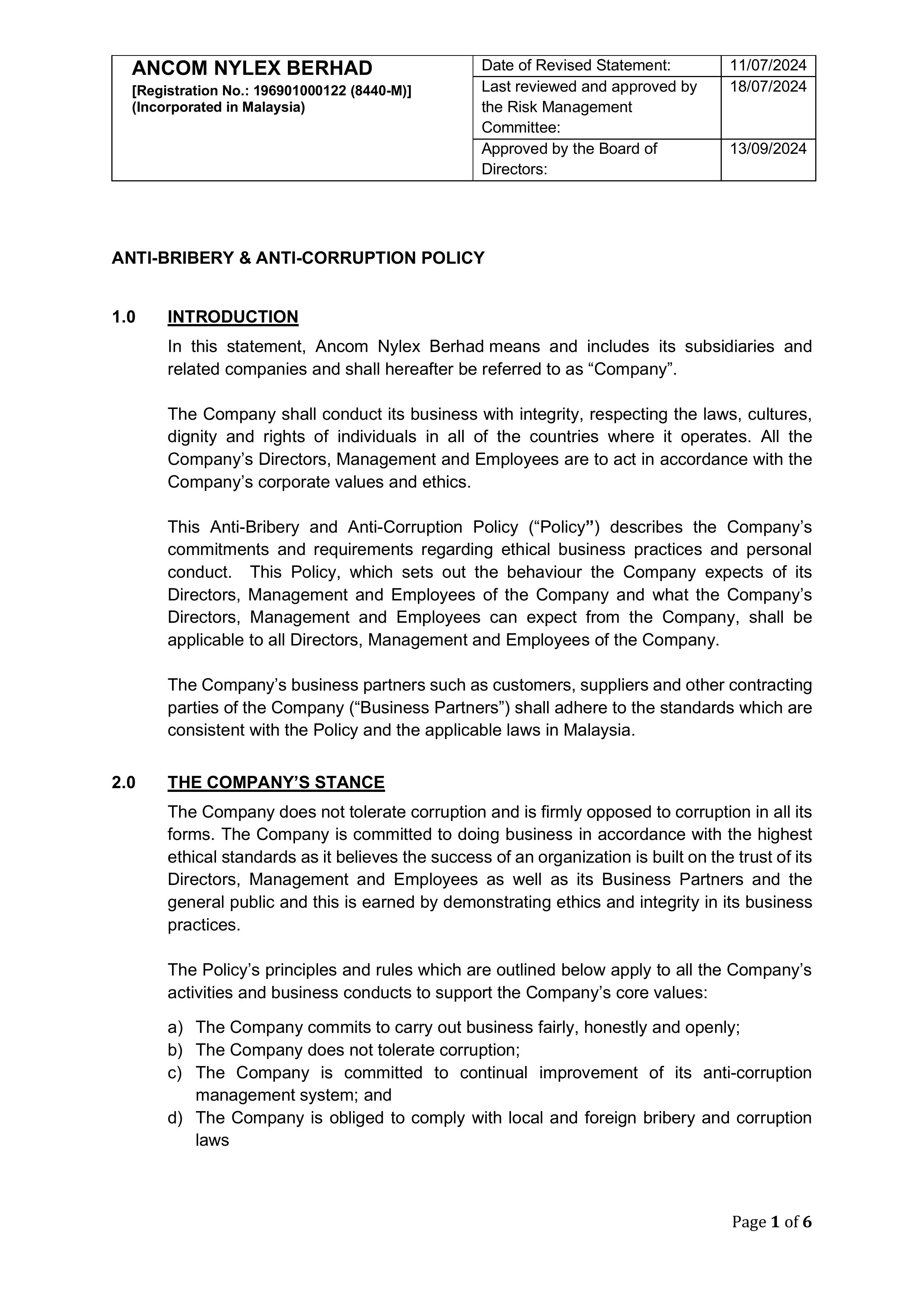 | ANCOM NYLEX BERHAD [Registration No.: 196901000122 (8440-M)] (Incorporated in Malaysia) | Date of Revised Statement: | 11/07/2024 |
|---|---|---|
| | Last reviewed and approved by the Risk Management Committee: | 18/07/2024 |
| | Approved by the Board of Directors: | 13/09/2024 |

ANTI-BRIBERY & ANTI-CORRUPTION POLICY

1.0 INTRODUCTION

In this statement, Ancom Nylex Berhad means and includes its subsidiaries and related companies and shall hereafter be referred to as “Company”.

The Company shall conduct its business with integrity, respecting the laws, cultures, dignity and rights of individuals in all of the countries where it operates. All the Company’s Directors, Management and Employees are to act in accordance with the Company’s corporate values and ethics.

This Anti-Bribery and Anti-Corruption Policy (“Policy”) describes the Company’s commitments and requirements regarding ethical business practices and personal conduct. This Policy, which sets out the behaviour the Company expects of its Directors, Management and Employees of the Company and what the Company’s Directors, Management and Employees can expect from the Company, shall be applicable to all Directors, Management and Employees of the Company.

The Company’s business partners such as customers, suppliers and other contracting parties of the Company (“Business Partners”) shall adhere to the standards which are consistent with the Policy and the applicable laws in Malaysia.

2.0 THE COMPANY’S STANCE

The Company does not tolerate corruption and is firmly opposed to corruption in all its forms. The Company is committed to doing business in accordance with the highest ethical standards as it believes the success of an organization is built on the trust of its Directors, Management and Employees as well as its Business Partners and the general public and this is earned by demonstrating ethics and integrity in its business practices.

The Policy’s principles and rules which are outlined below apply to all the Company’s activities and business conducts to support the Company’s core values:

a) The Company commits to carry out business fairly, honestly and openly;
b) The Company does not tolerate corruption;
c) The Company is committed to continual improvement of its anti-corruption management system; and
d) The Company is obliged to comply with local and foreign bribery and corruption laws

Page 1 of 6